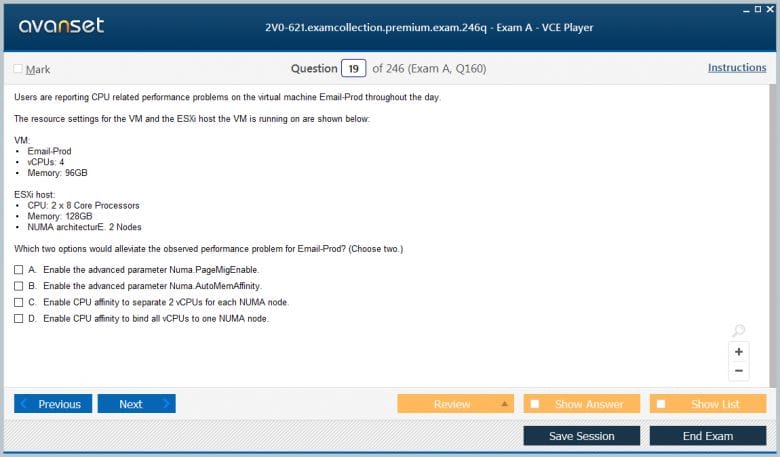 avanset

2V0-621.examcollection.premium.exam.246q - Exam A - VCE Player

Mark

Question 19 of 246 (Exam A, Q160)

Instructions

Users are reporting CPU related performance problems on the virtual machine Email-Prod throughout the day.

The resource settings for the VM and the ESXi host the VM is running on are shown below:

VM:
• Email-Prod
• vCPUs: 4
• Memory: 96GB

ESXi host:
• CPU: 2 x 8 Core Processors
• Memory: 128GB
• NUMA architecturE. 2 Nodes

Which two options would alleviate the observed performance problem for Email-Prod? (Choose two.)

A. Enable the advanced parameter Numa.PageMigEnable.
B. Enable the advanced parameter Numa.AutoMemAffinity.
C. Enable CPU affinity to separate 2 vCPUs for each NUMA node.
D. Enable CPU affinity to bind all vCPUs to one NUMA node.

+
−

Previous

Next

Review

Show Answer

Show List

Save Session

End Exam